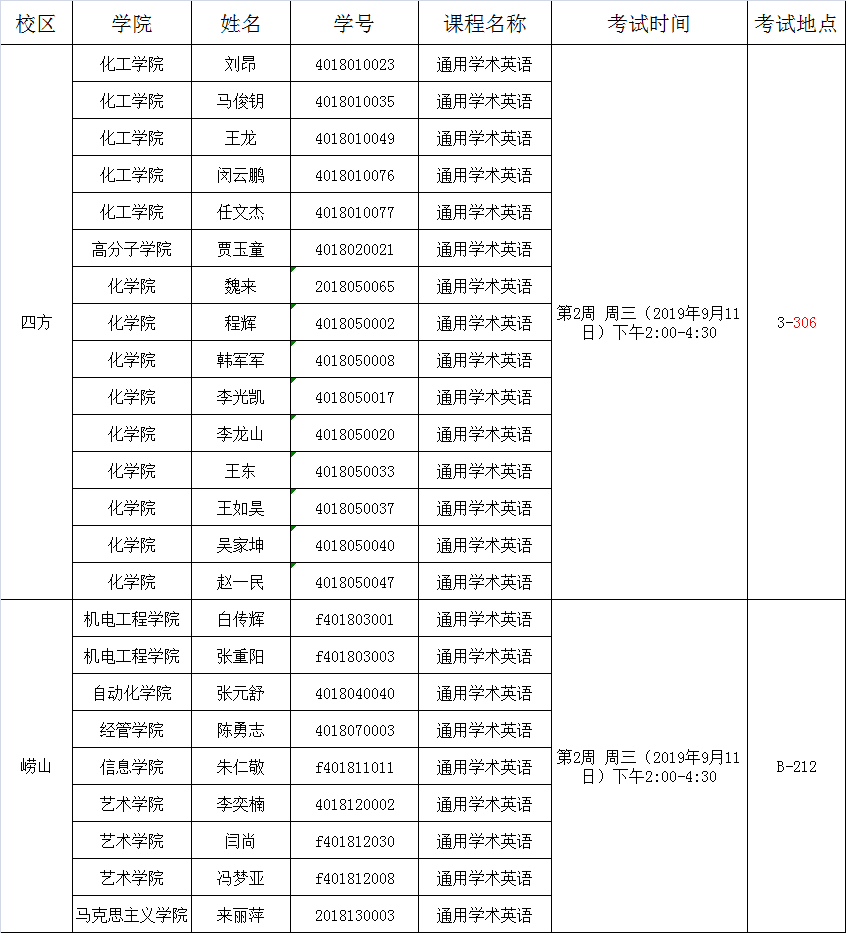 | 校区 | 学院 | 姓名 | 学号 | 课程名称 | 考试时间 | 考试地点 |
|---|---|---|---|---|---|---|
| 四方 | 化工学院 | 刘昂 | 4018010023 | 通用学术英语 | 第2周 周三（2019年9月11日）下午2:00-4:30 | 3-306 |
| | 化工学院 | 马俊钥 | 4018010035 | 通用学术英语 | | |
| | 化工学院 | 王龙 | 4018010049 | 通用学术英语 | | |
| | 化工学院 | 闵云鹏 | 4018010076 | 通用学术英语 | | |
| | 化工学院 | 任文杰 | 4018010077 | 通用学术英语 | | |
| | 高分子学院 | 贾玉童 | 4018020021 | 通用学术英语 | | |
| | 化学院 | 魏来 | 2018050065 | 通用学术英语 | | |
| | 化学院 | 程辉 | 4018050002 | 通用学术英语 | | |
| | 化学院 | 韩军军 | 4018050008 | 通用学术英语 | | |
| | 化学院 | 李光凯 | 4018050017 | 通用学术英语 | | |
| | 化学院 | 李龙山 | 4018050020 | 通用学术英语 | | |
| | 化学院 | 王东 | 4018050033 | 通用学术英语 | | |
| | 化学院 | 王如昊 | 4018050037 | 通用学术英语 | | |
| | 化学院 | 吴家坤 | 4018050040 | 通用学术英语 | | |
| | 化学院 | 赵一民 | 4018050047 | 通用学术英语 | | |
| 崂山 | 机电工程学院 | 白传辉 | f401803001 | 通用学术英语 | 第2周 周三（2019年9月11日）下午2:00-4:30 | B-212 |
| | 机电工程学院 | 张重阳 | f401803003 | 通用学术英语 | | |
| | 自动化学院 | 张元舒 | 4018040040 | 通用学术英语 | | |
| | 经管学院 | 陈勇志 | 4018070003 | 通用学术英语 | | |
| | 信息学院 | 朱仁敬 | f401811011 | 通用学术英语 | | |
| | 艺术学院 | 李奕楠 | 4018120002 | 通用学术英语 | | |
| | 艺术学院 | 闫尚 | f401812030 | 通用学术英语 | | |
| | 艺术学院 | 冯梦亚 | f401812008 | 通用学术英语 | | |
| | 马克思主义学院 | 来丽萍 | 2018130003 | 通用学术英语 | | |